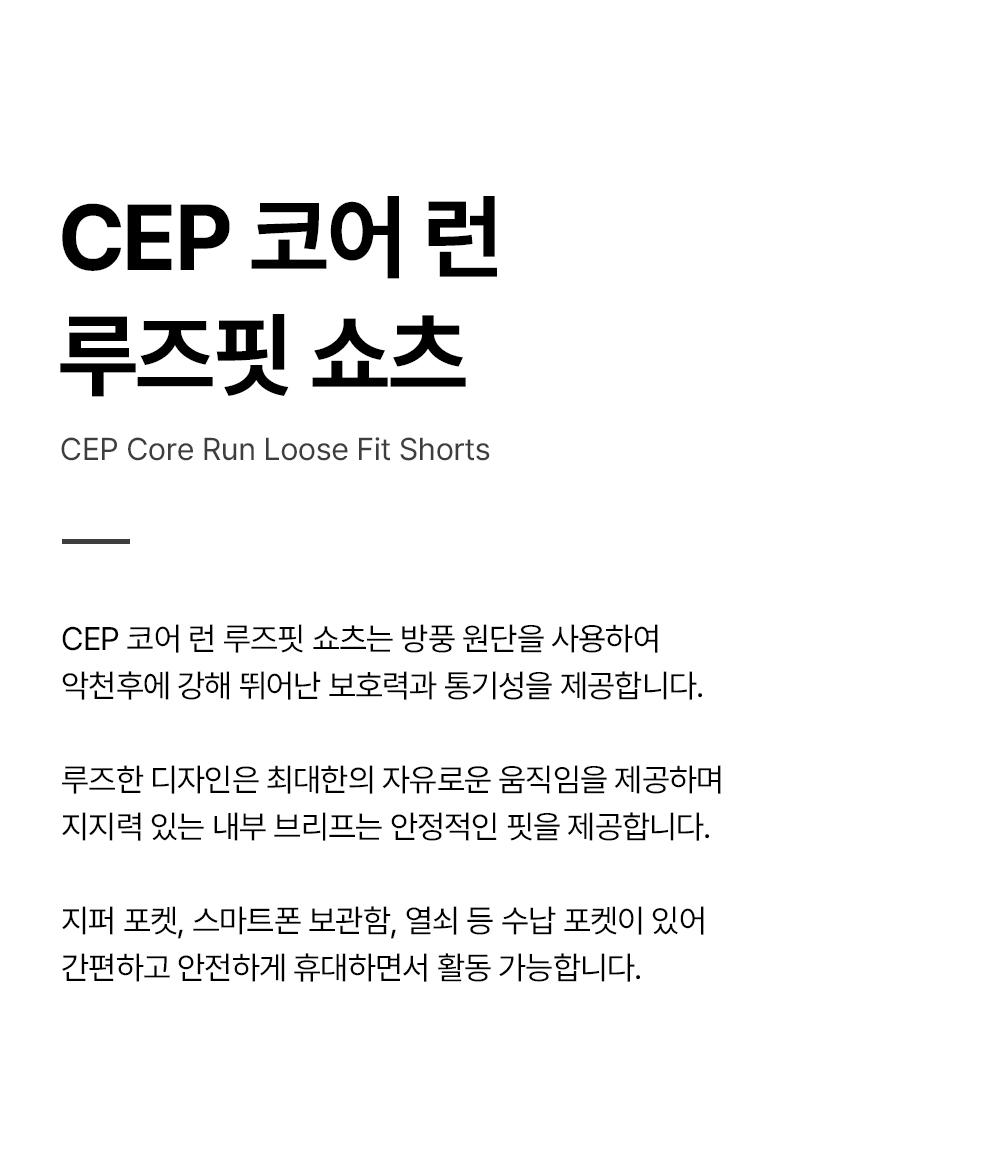 CEP 코어 런
루즈핏 쇼츠

CEP Core Run Loose Fit Shorts

CEP 코어 런 루즈핏 쇼츠는 방풍 원단을 사용하여 악천후에 강해 뛰어난 보호력과 통기성을 제공합니다.

루즈한 디자인은 최대한의 자유로운 움직임을 제공하며 지지력 있는 내부 브리프는 안정적인 핏을 제공합니다.

지퍼 포켓, 스마트폰 보관함, 열쇠 등 수납 포켓이 있어 간편하고 안전하게 휴대하면서 활동 가능합니다.